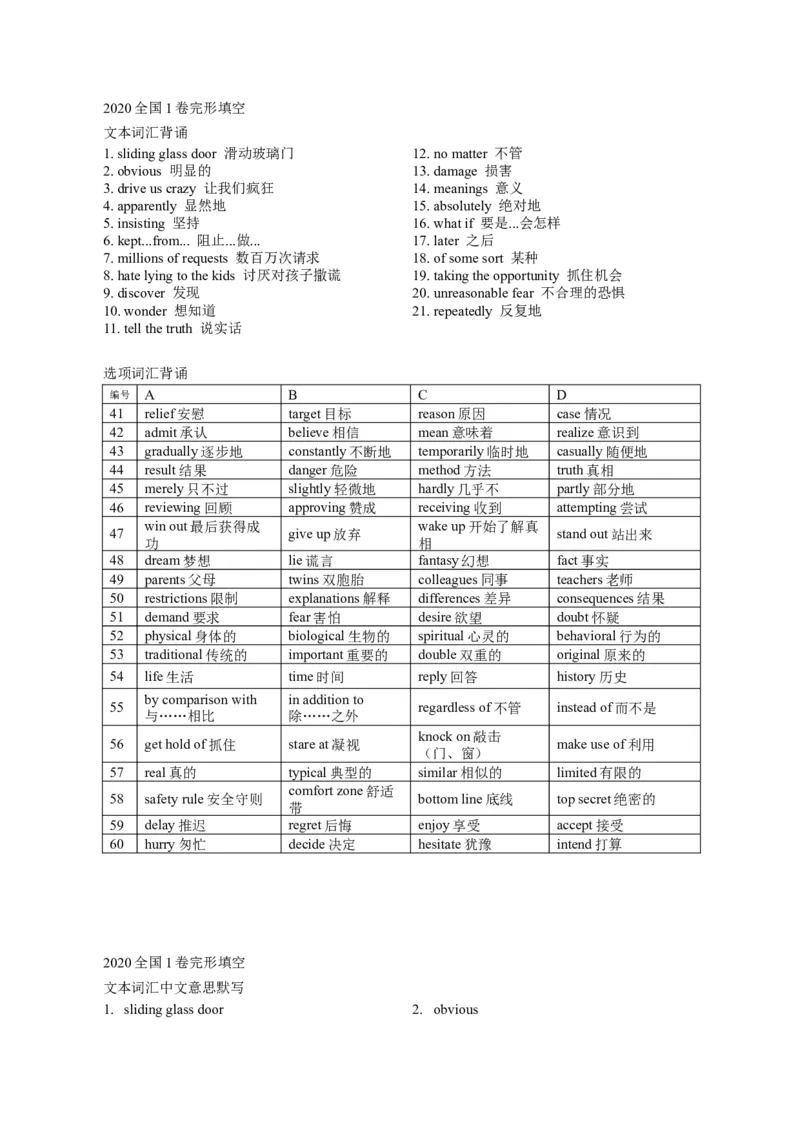 2020 全国 1 卷完形填空

文本词汇背诵

1. sliding glass door 滑动玻璃门
2. obvious 明显的
3. drive us crazy 让我们疯狂
4. apparently 显然地
5. insisting 坚持
6. kept...from... 阻止...做...
7. millions of requests 数百万次请求
8. hate lying to the kids 讨厌对孩子撒谎
9. discover 发现
10. wonder 想知道
11. tell the truth 说实话

12. no matter 不管
13. damage 损害
14. meanings 意义
15. absolutely 绝对地
16. what if 要是...会怎样
17. later 之后
18. of some sort 某种
19. taking the opportunity 抓住机会
20. unreasonable fear 不合理的恐惧
21. repeatedly 反复地

选项词汇背诵

| 编号 | A | B | C | D |
|---|---|---|---|---|
| 41 | relief 安慰 | target 目标 | reason 原因 | case 情况 |
| 42 | admit 承认 | believe 相信 | mean 意味着 | realize 意识到 |
| 43 | gradually 逐步地 | constantly 不断地 | temporarily 临时地 | casually 随便地 |
| 44 | result 结果 | danger 危险 | method 方法 | truth 真相 |
| 45 | merely 只不过 | slightly 轻微地 | hardly 几乎不 | partly 部分地 |
| 46 | reviewing 回顾 | approving 赞成 | receiving 收到 | attempting 尝试 |
| 47 | win out 最后获得成功 | give up 放弃 | wake up 开始了解真相 | stand out 站出来 |
| 48 | dream 梦想 | lie 谎言 | fantasy 幻想 | fact 事实 |
| 49 | parents 父母 | twins 双胞胎 | colleagues 同事 | teachers 老师 |
| 50 | restrictions 限制 | explanations 解释 | differences 差异 | consequences 结果 |
| 51 | demand 要求 | fear 害怕 | desire 欲望 | doubt 怀疑 |
| 52 | physical 身体的 | biological 生物的 | spiritual 心灵的 | behavioral 行为的 |
| 53 | traditional 传统的 | important 重要的 | double 双重的 | original 原来的 |
| 54 | life 生活 | time 时间 | reply 回答 | history 历史 |
| 55 | by comparison with 与……相比 | in addition to 除……之外 | regardless of 不管 | instead of 而不是 |
| 56 | get hold of 抓住 | stare at 凝视 | knock on 敲击（门、窗） | make use of 利用 |
| 57 | real 真的 | typical 典型的 | similar 相似的 | limited 有限的 |
| 58 | safety rule 安全守则 | comfort zone 舒适带 | bottom line 底线 | top secret 绝密的 |
| 59 | delay 推迟 | regret 后悔 | enjoy 享受 | accept 接受 |
| 60 | hurry 匆忙 | decide 决定 | hesitate 犹豫 | intend 打算 |

2020 全国 1 卷完形填空

文本词汇中文意思默写

1. sliding glass door

2. obvious